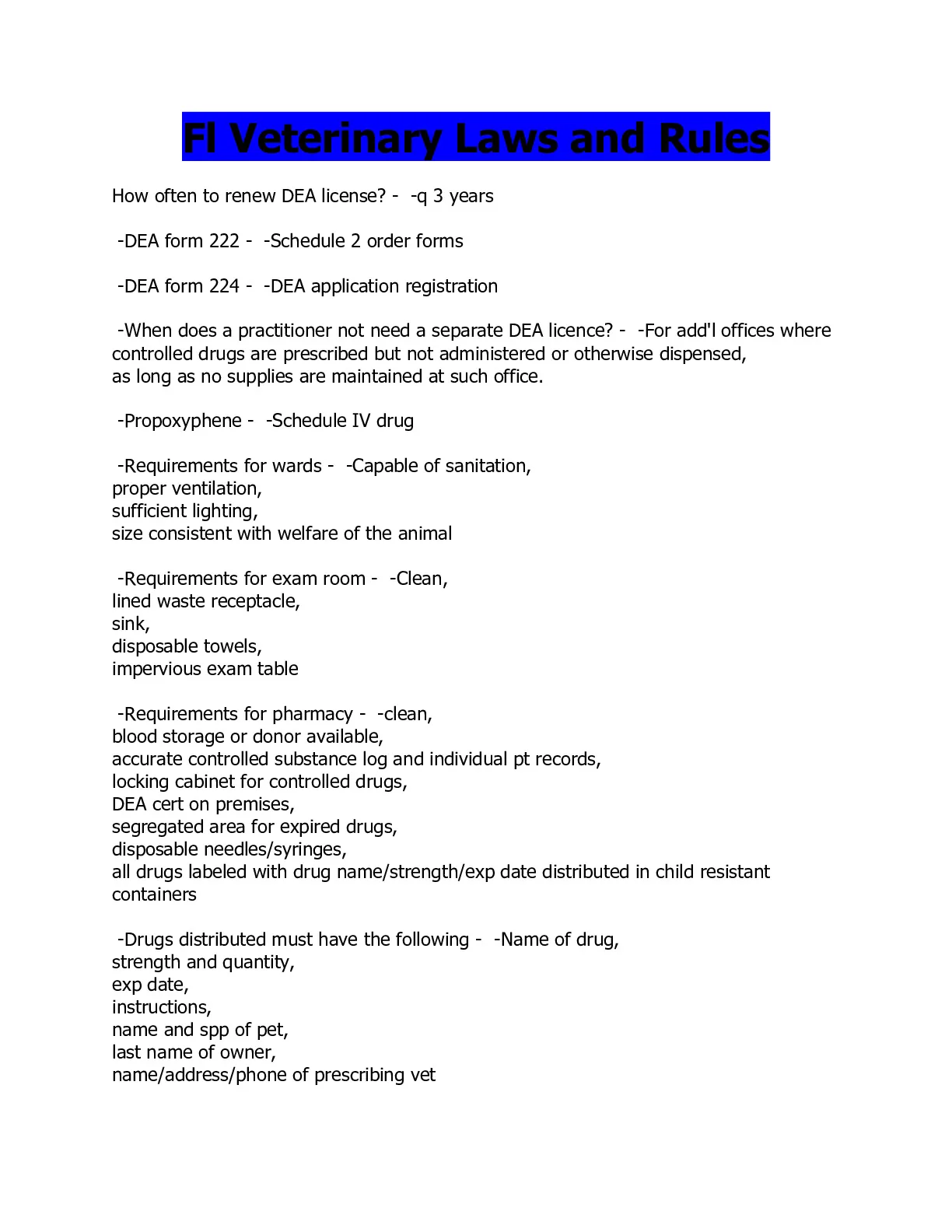 Fl Veterinary Laws and Rules

How often to renew DEA license? - -q 3 years

-DEA form 222 - -Schedule 2 order forms

-DEA form 224 - -DEA application registration

-When does a practitioner not need a separate DEA licence? - -For add'l offices where controlled drugs are prescribed but not administered or otherwise dispensed, as long as no supplies are maintained at such office.

-Propoxyphene - -Schedule IV drug

-Requirements for wards - -Capable of sanitation,
proper ventilation,
sufficient lighting,
size consistent with welfare of the animal

-Requirements for exam room - -Clean,
lined waste receptacle,
sink,
disposable towels,
impervious exam table

-Requirements for pharmacy - -clean,
blood storage or donor available,
accurate controlled substance log and individual pt records,
locking cabinet for controlled drugs,
DEA cert on premises,
segregated area for expired drugs,
disposable needles/syringes,
all drugs labeled with drug name/strength/exp date distributed in child resistant containers

-Drugs distributed must have the following - -Name of drug,
strength and quantity,
exp date,
instructions,
name and spp of pet,
last name of owner,
name/address/phone of prescribing vet